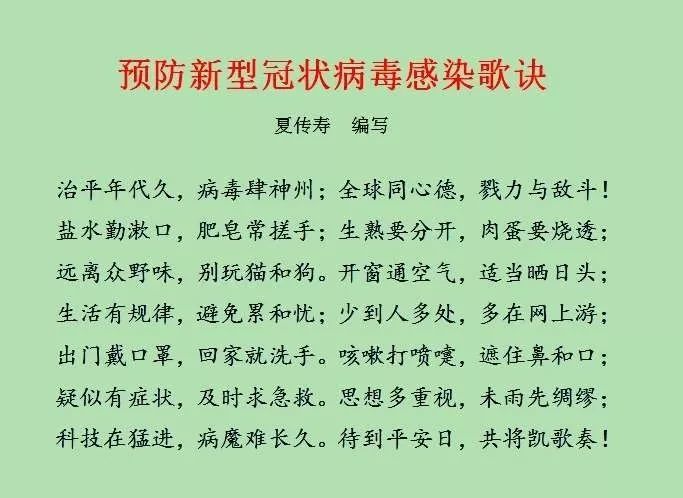 预防新型冠状病毒感染歌诀

夏传寿　编写

治平年代久，病毒肆神州；全球同心德，戮力与敌斗！
盐水勤漱口，肥皂常搓手；生熟要分开，肉蛋要烧透；
远离众野味，别玩猫和狗。开窗通空气，适当晒日头；
生活有规律，避免累和忧；少到人多处，多在网上游；
出门戴口罩，回家就洗手。咳嗽打喷嚏，遮住鼻和口；
疑似有症状，及时求急救。思想多重视，未雨先绸缪；
科技在猛进，病魔难长久。待到平安日，共将凯歌奏！